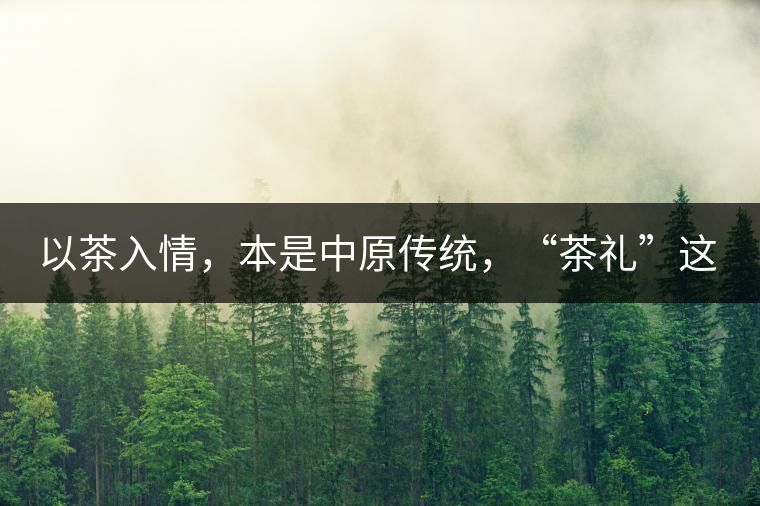 以茶入情，本是中原传统，“茶礼”这